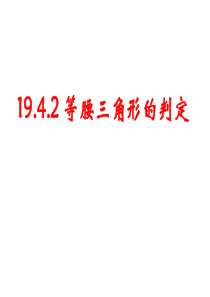 19.4.2 等腰三角形的判定